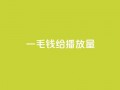 一毛钱给播放量